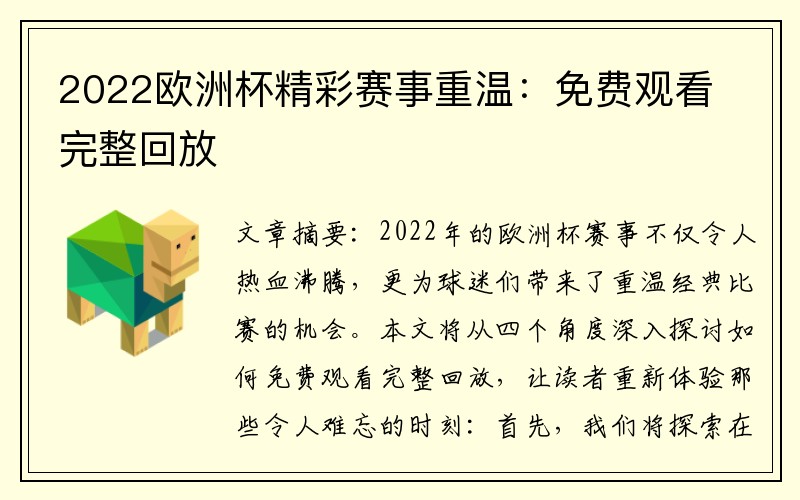 2022欧洲杯精彩赛事重温：免费观看完整回放

文章摘要：2022年的欧洲杯赛事不仅令人热血沸腾，更为球迷们带来了重温经典比赛的机会。本文将从四个角度深入探讨如何免费观看完整回放，让读者重新体验那些令人难忘的时刻：首先，我们将探索在